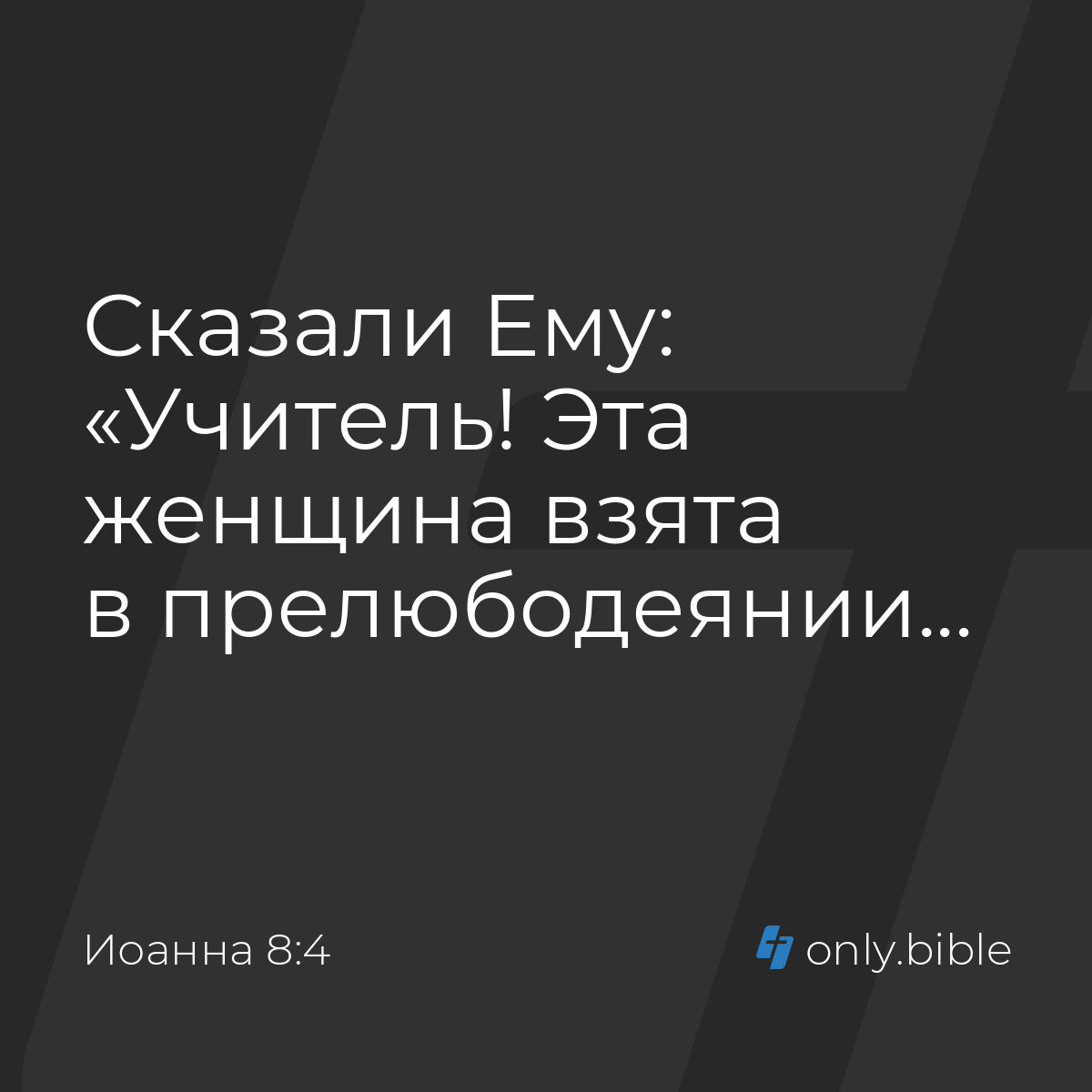 Сказали Ему: «Учитель! Эта женщина взята в прелюбодеянии...

Иоанна 8:4

only.bible